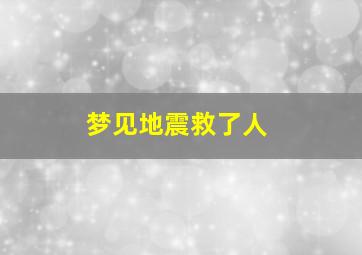 梦见地震救了人